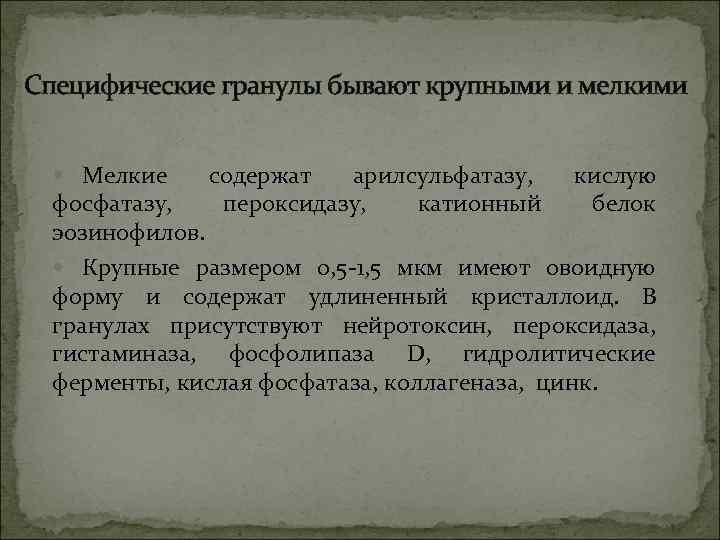 Специфические гранулы бывают крупными и мелкими

Мелкие содержат арилсульфатазу, кислую фосфатазу, пероксидазу, катионный белок эозинофилов.

Крупные размером 0,5-1,5 мкм имеют овоидную форму и содержат удлиненный кристаллоид. В гранулах присутствуют нейротоксин, пероксидаза, гистаминаза, фосфолипаза D, гидролитические ферменты, кислая фосфатаза, коллагеназа, цинк.